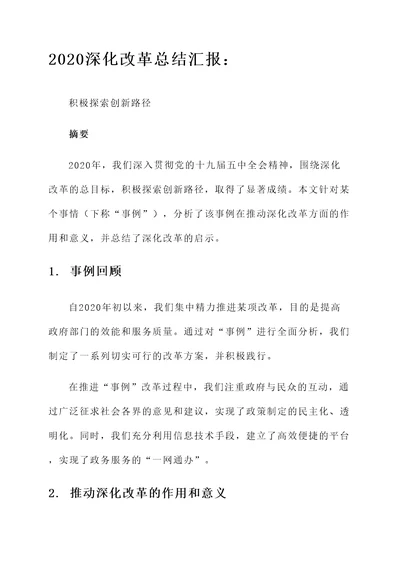 2020深化改革总结汇报：

积极探索创新路径

摘要

2020年，我们深入贯彻党的十九届五中全会精神，围绕深化改革的总目标，积极探索创新路径，取得了显著成绩。本文针对某个事情（下称“事例”），分析了该事例在推动深化改革方面的作用和意义，并总结了深化改革的启示。

1. 事例回顾

自2020年初以来，我们集中精力推进某项改革，目的是提高政府部门的效能和服务质量。通过对“事例”进行全面分析，我们制定了一系列切实可行的改革方案，并积极践行。

在推进“事例”改革过程中，我们注重政府与民众的互动，通过广泛征求社会各界的意见和建议，实现了政策制定的民主化、透明化。同时，我们充分利用信息技术手段，建立了高效便捷的平台，实现了政务服务的“一网通办”。

2. 推动深化改革的作用和意义